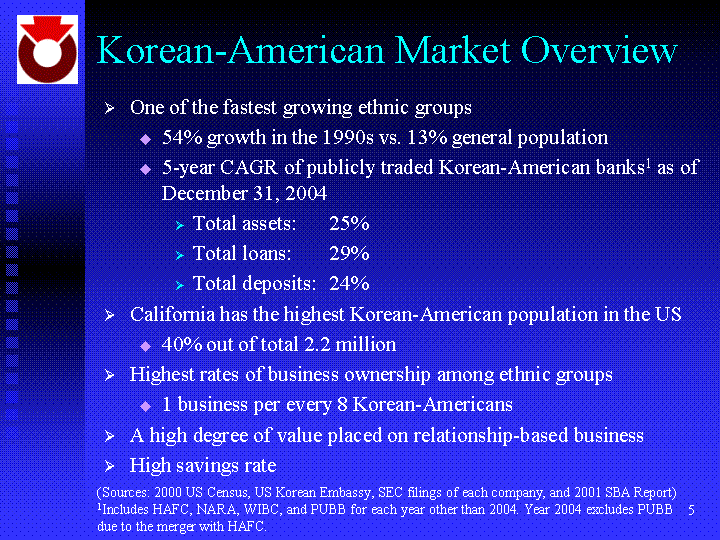 Korean-American Market Overview

➢ One of the fastest growing ethnic groups

◆ 54% growth in the 1990s vs. 13% general population

◆ 5-year CAGR of publicly traded Korean-American banks$^{1}$ as of December 31, 2004

➢ Total assets: 25%

➢ Total loans: 29%

➢ Total deposits: 24%

➢ California has the highest Korean-American population in the US

◆ 40% out of total 2.2 million

➢ Highest rates of business ownership among ethnic groups

◆ 1 business per every 8 Korean-Americans

➢ A high degree of value placed on relationship-based business

➢ High savings rate

(Sources: 2000 US Census, US Korean Embassy, SEC filings of each company, and 2001 SBA Report)
$^{1}$Includes HAFC, NARA, WIBC, and PUBB for each year other than 2004. Year 2004 excludes PUBB due to the merger with HAFC.

5